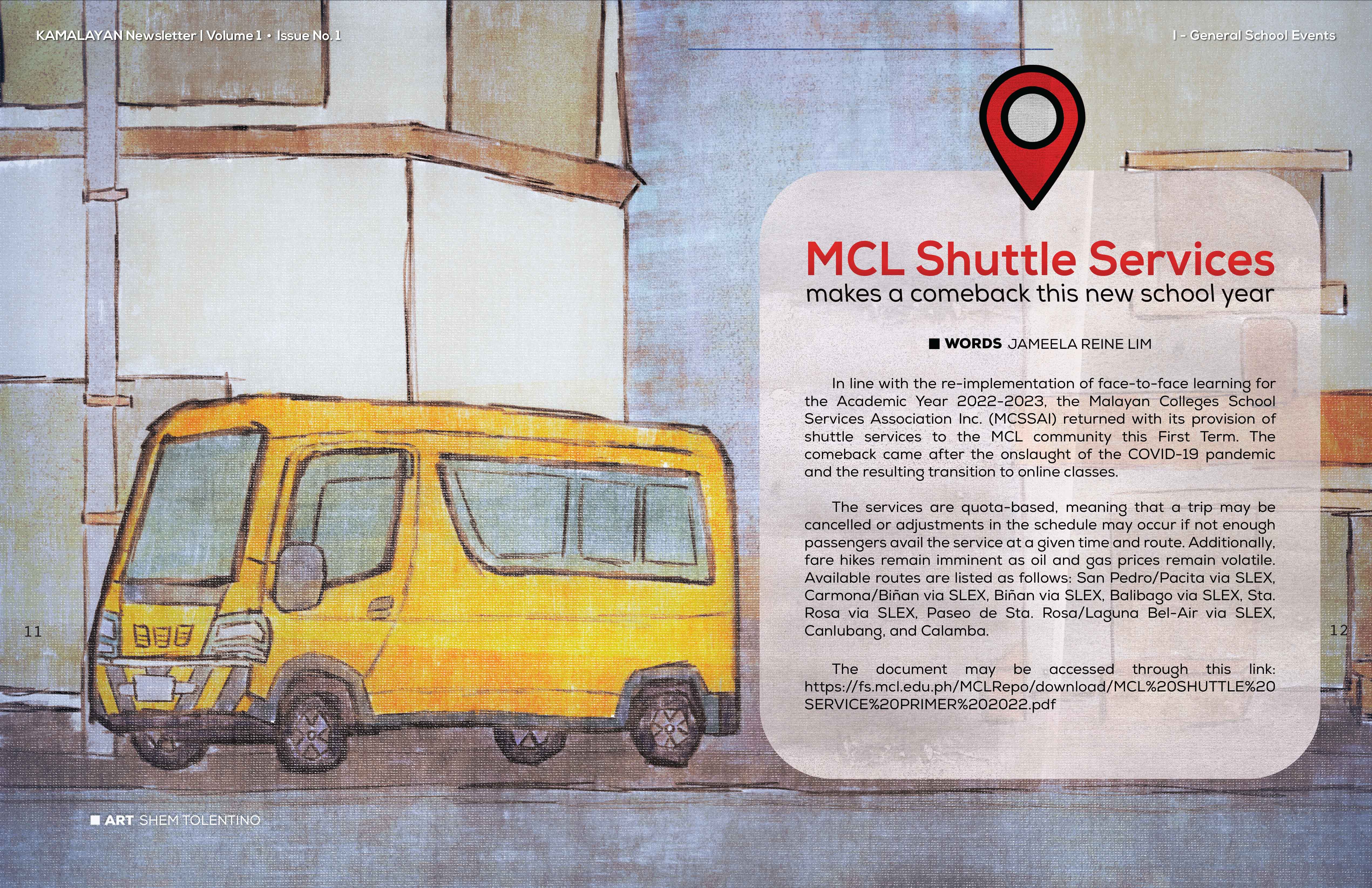 KAMALAYAN Newsletter | Volume 1 • Issue No. 1

I - General School Events

MCL Shuttle Services
makes a comeback this new school year

■ WORDS JAMEELA REINE LIM

In line with the re-implementation of face-to-face learning for the Academic Year 2022-2023, the Malayan Colleges School Services Association Inc. (MCSSAI) returned with its provision of shuttle services to the MCL community this First Term. The comeback came after the onslaught of the COVID-19 pandemic and the resulting transition to online classes.

The services are quota-based, meaning that a trip may be cancelled or adjustments in the schedule may occur if not enough passengers avail the service at a given time and route. Additionally, fare hikes remain imminent as oil and gas prices remain volatile. Available routes are listed as follows: San Pedro/Pacita via SLEX, Carmona/Biñan via SLEX, Biñan via SLEX, Balibago via SLEX, Sta. Rosa via SLEX, Paseo de Sta. Rosa/Laguna Bel-Air via SLEX, Canlubang, and Calamba.

The document may be accessed through this link: https://fs.mcl.edu.ph/MCLRepo/download/MCL%20SHUTTLE%20SERVICE%20PRIMER%202022.pdf

11

12

■ ART SHEM TOLENTINO